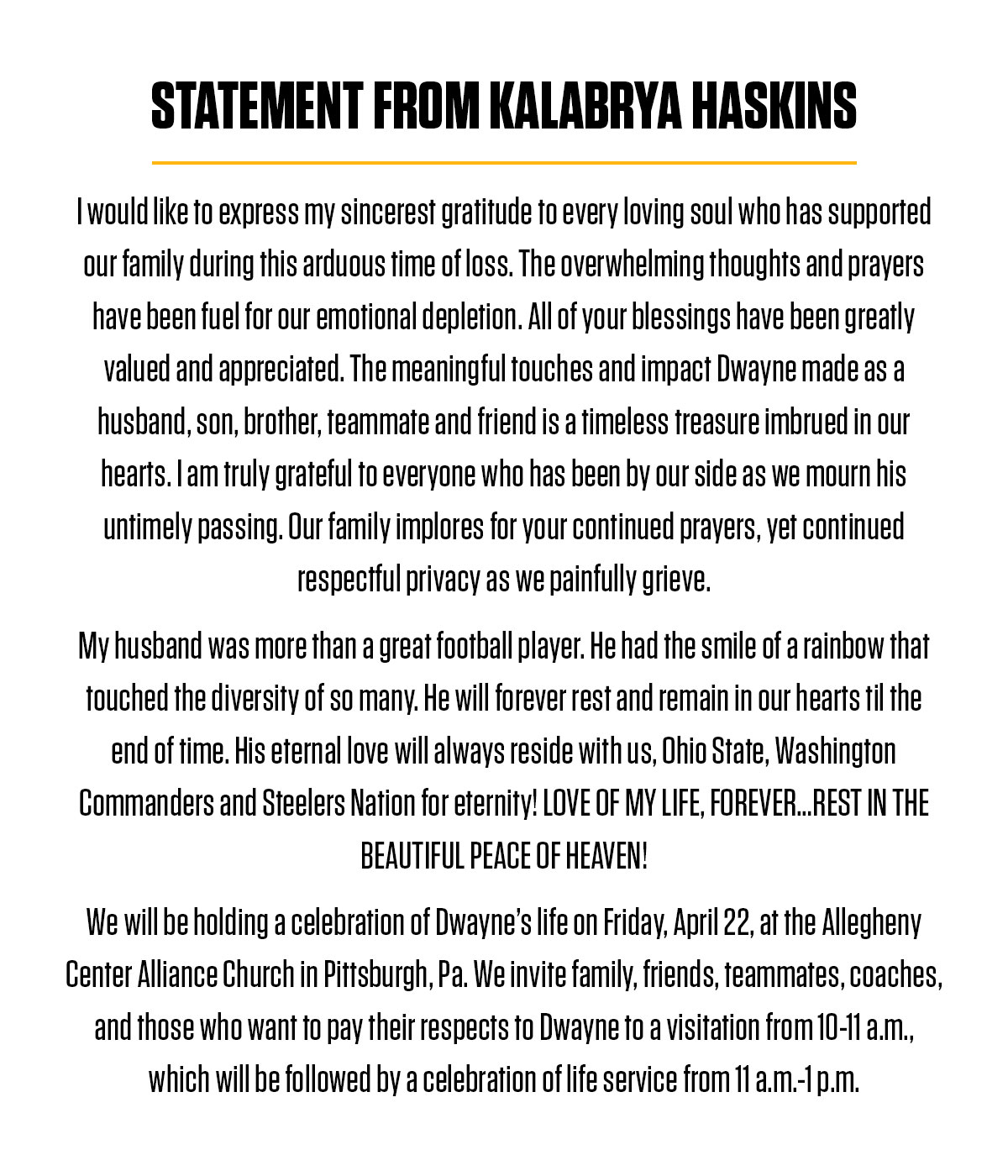 STATEMENT FROM KALABRYA HASKINS

I would like to express my sincerest gratitude to every loving soul who has supported our family during this arduous time of loss. The overwhelming thoughts and prayers have been fuel for our emotional depletion. All of your blessings have been greatly valued and appreciated. The meaningful touches and impact Dwayne made as a husband, son, brother, teammate and friend is a timeless treasure imbrued in our hearts. I am truly grateful to everyone who has been by our side as we mourn his untimely passing. Our family implores for your continued prayers, yet continued respectful privacy as we painfully grieve.

My husband was more than a great football player. He had the smile of a rainbow that touched the diversity of so many. He will forever rest and remain in our hearts til the end of time. His eternal love will always reside with us, Ohio State, Washington Commanders and Steelers Nation for eternity! LOVE OF MY LIFE, FOREVER...REST IN THE BEAUTIFUL PEACE OF HEAVEN!

We will be holding a celebration of Dwayne's life on Friday, April 22, at the Allegheny Center Alliance Church in Pittsburgh, Pa. We invite family, friends, teammates, coaches, and those who want to pay their respects to Dwayne to a visitation from 10-11 a.m., which will be followed by a celebration of life service from 11 a.m.-1 p.m.